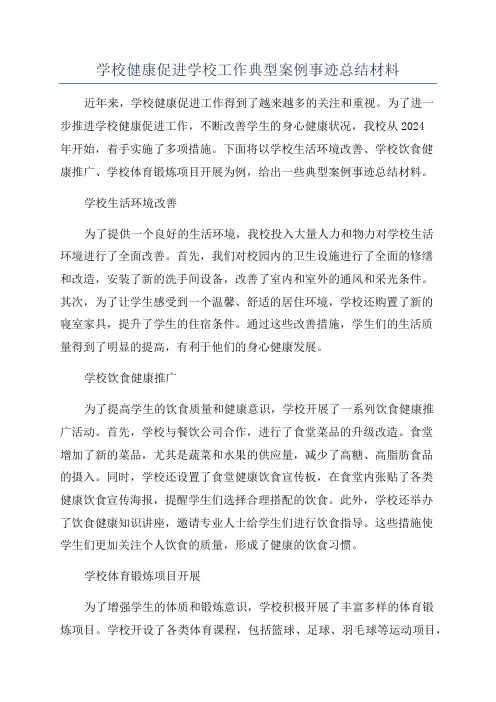 学校健康促进学校工作典型案例事迹总结材料

近年来，学校健康促进工作得到了越来越多的关注和重视。为了进一步推进学校健康促进工作，不断改善学生的身心健康状况，我校从2024年开始，着手实施了多项措施。下面将以学校生活环境改善、学校饮食健康推广、学校体育锻炼项目开展为例，给出一些典型案例事迹总结材料。

学校生活环境改善

为了提供一个良好的生活环境，我校投入大量人力和物力对学校生活环境进行了全面改善。首先，我们对校园内的卫生设施进行了全面的修缮和改造，安装了新的洗手间设备，改善了室内和室外的通风和采光条件。其次，为了让学生感受到一个温馨、舒适的居住环境，学校还购置了新的寝室家具，提升了学生的住宿条件。通过这些改善措施，学生们的生活质量得到了明显的提高，有利于他们的身心健康发展。

学校饮食健康推广

为了提高学生的饮食质量和健康意识，学校开展了一系列饮食健康推广活动。首先，学校与餐饮公司合作，进行了食堂菜品的升级改造。食堂增加了新的菜品，尤其是蔬菜和水果的供应量，减少了高糖、高脂肪食品的摄入。同时，学校还设置了食堂健康饮食宣传板，在食堂内张贴了各类健康饮食宣传海报，提醒学生们选择合理搭配的饮食。此外，学校还举办了饮食健康知识讲座，邀请专业人士给学生们进行饮食指导。这些措施使学生们更加关注个人饮食的质量，形成了健康的饮食习惯。

学校体育锻炼项目开展

为了增强学生的体质和锻炼意识，学校积极开展了丰富多样的体育锻炼项目。学校开设了各类体育课程，包括篮球、足球、羽毛球等运动项目，